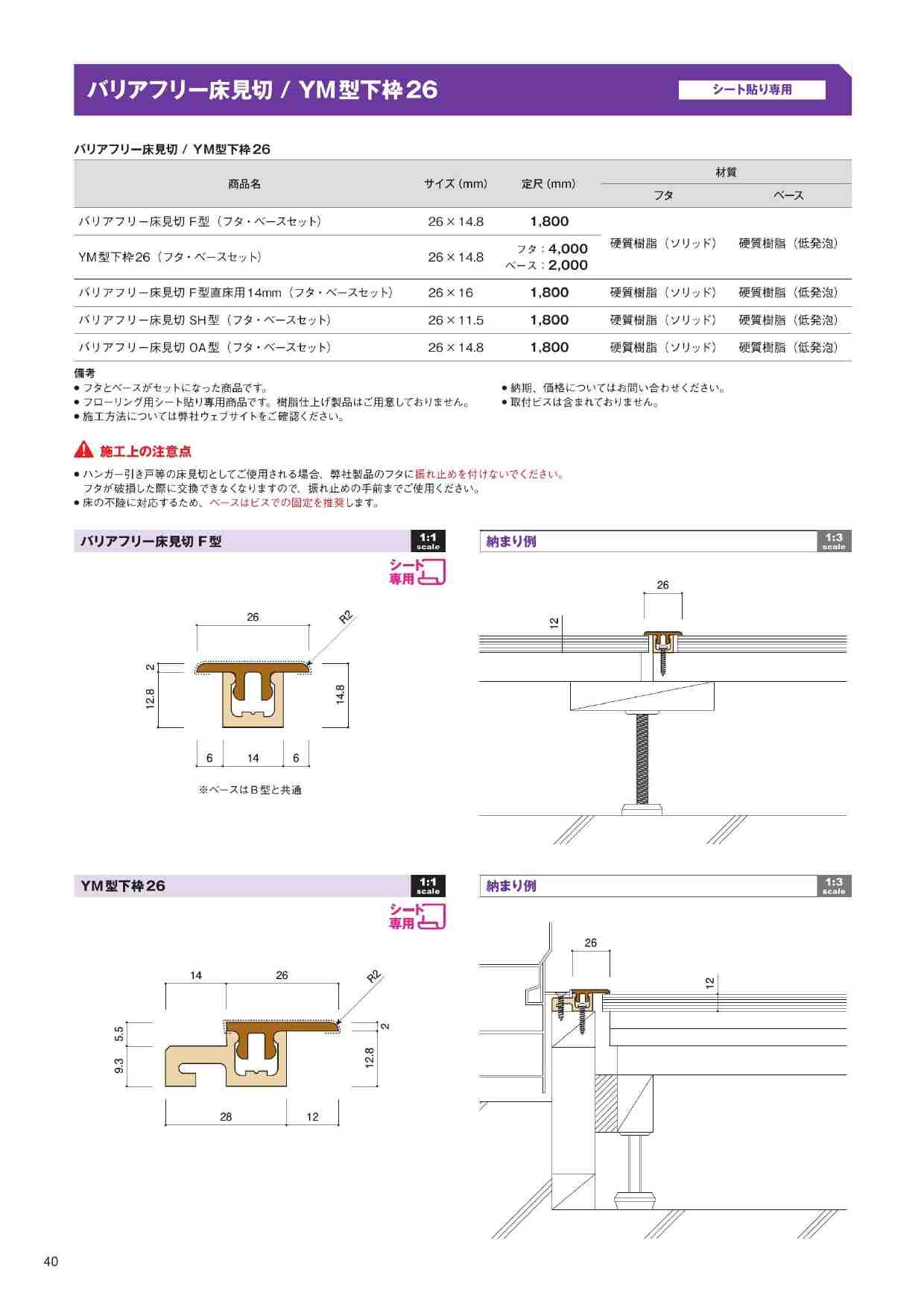 バリアフリー床見切 / YM型下枠26

シート貼り専用

バリアフリー床見切 / YM型下枠26

| 商品名 | サイズ (mm) | 定尺 (mm) | 材質 フタ | 材質 ベース |
|---|---|---|---|---|
| バリアフリー床見切 F型（フタ・ベースセット） | 26 × 14.8 | 1,800 | 硬質樹脂（ソリッド） | 硬質樹脂（低発泡） |
| YM型下枠26（フタ・ベースセット） | 26 × 14.8 | フタ：4,000 ベース：2,000 | 硬質樹脂（ソリッド） | 硬質樹脂（低発泡） |
| バリアフリー床見切 F型直床用14mm（フタ・ベースセット） | 26 × 16 | 1,800 | 硬質樹脂（ソリッド） | 硬質樹脂（低発泡） |
| バリアフリー床見切 SH型（フタ・ベースセット） | 26 × 11.5 | 1,800 | 硬質樹脂（ソリッド） | 硬質樹脂（低発泡） |
| バリアフリー床見切 OA型（フタ・ベースセット） | 26 × 14.8 | 1,800 | 硬質樹脂（ソリッド） | 硬質樹脂（低発泡） |

備考
● フタとベースがセットになった商品です。
● フローリング用シート貼り専用商品です。樹脂仕上げ製品はご用意しておりません。
● 施工方法については弊社ウェブサイトをご確認ください。
● 納期、価格についてはお問い合わせください。
● 取付ビスは含まれておりません。

施工上の注意点
● ハンガー引き戸等の床見切としてご使用される場合、弊社製品のフタに振れ止めを付けないでください。
フタが破損した際に交換できなくなりますので、振れ止めの手前までご使用ください。
● 床の不陸に対応するため、ベースはビスでの固定を推奨します。

バリアフリー床見切 F型
1:1 scale
シート専用
26
R2
2
12.8
14.8
6
14
6
※ベースはB型と共通

納まり例
1:3 scale
26
12

YM型下枠26
1:1 scale
シート専用
14
26
R2
5.5
9.3
2
12.8
28
12

納まり例
1:3 scale
26
12

40